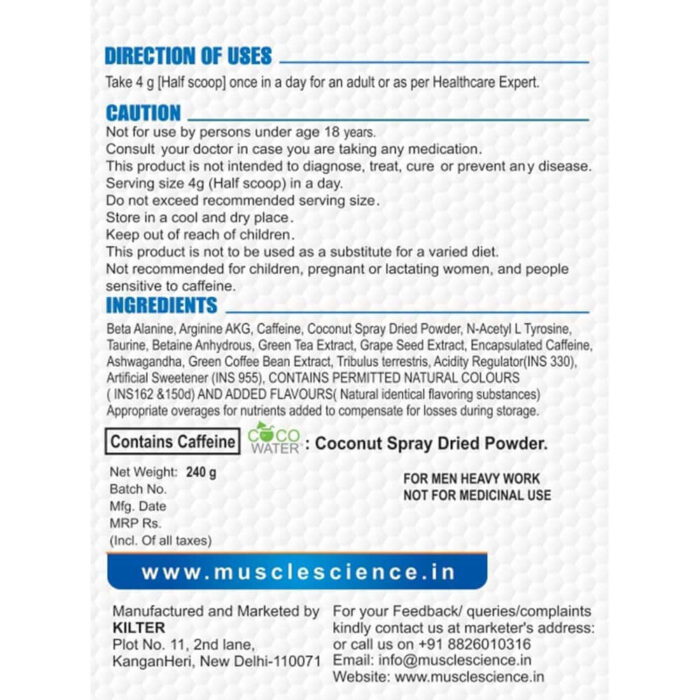 DIRECTION OF USES

Take 4 g [Half scoop] once in a day for an adult or as per Healthcare Expert.

CAUTION

Not for use by persons under age 18 years.
Consult your doctor in case you are taking any medication.
This product is not intended to diagnose, treat, cure or prevent any disease.
Serving size 4g (Half scoop) in a day.
Do not exceed recommended serving size.
Store in a cool and dry place.
Keep out of reach of children.
This product is not to be used as a substitute for a varied diet.
Not recommended for children, pregnant or lactating women, and people sensitive to caffeine.

INGREDIENTS

Beta Alanine, Arginine AKG, Caffeine, Coconut Spray Dried Powder, N-Acetyl L Tyrosine, Taurine, Betaine Anhydrous, Green Tea Extract, Grape Seed Extract, Encapsulated Caffeine, Ashwagandha, Green Coffee Bean Extract, Tribulus terrestris, Acidity Regulator(INS 330), Artificial Sweetener (INS 955), CONTAINS PERMITTED NATURAL COLOURS ( INS162 &150d) AND ADDED FLAVOURS( Natural identical flavoring substances) Appropriate overages for nutrients added to compensate for losses during storage.

Contains Caffeine

COCO WATER : Coconut Spray Dried Powder.

Net Weight: 240 g
Batch No.
Mfg. Date
MRP Rs.
(Incl. Of all taxes)

FOR MEN HEAVY WORK
NOT FOR MEDICINAL USE

www.musclescience.in

Manufactured and Marketed by
KILTER
Plot No. 11, 2nd lane,
KanganHeri, New Delhi-110071

For your Feedback/ queries/complaints kindly contact us at marketer's address: or call us on +91 8826010316
Email: info@musclescience.in
Website: www.musclescience.in